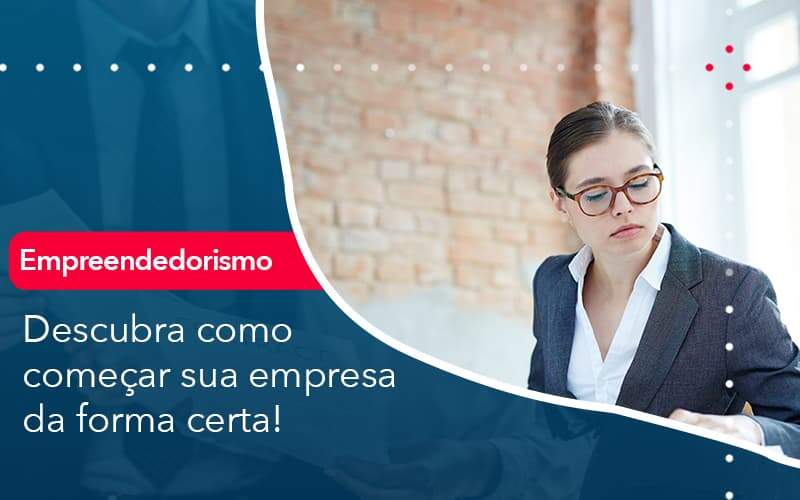 Empreendedorismo

Descubra como começar sua empresa da forma certa!